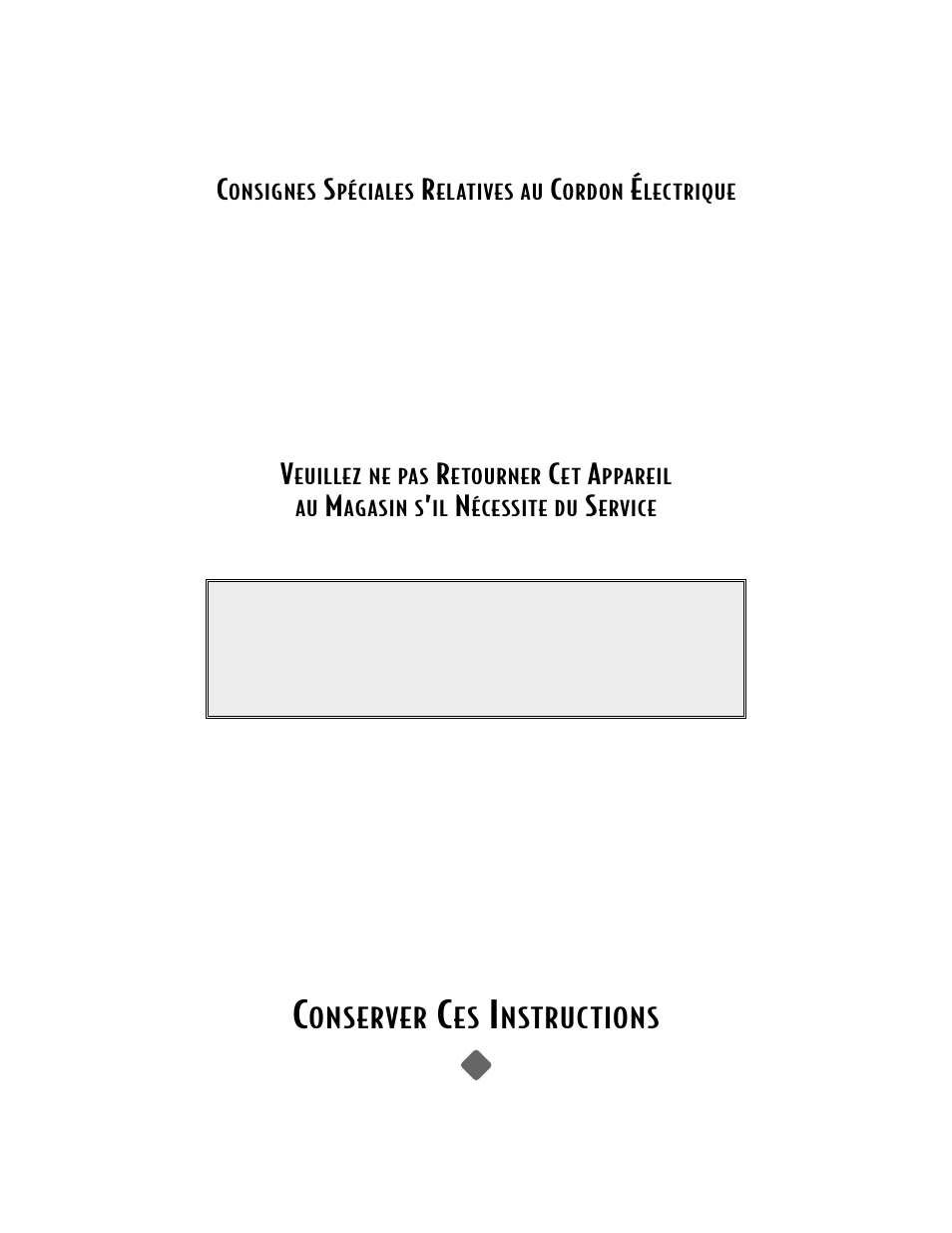 Consignes Spéciales Relatives au Cordon Électrique

Veuillez ne pas Retourner Cet Appareil au Magasin s'il Nécessite du Service

Conserver Ces Instructions